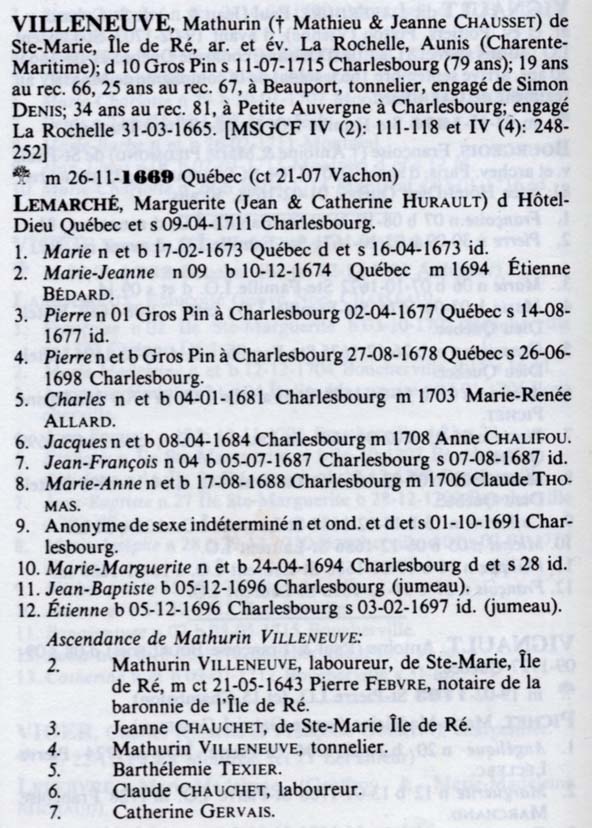 VILLENEUVE, Mathurin († Mathieu & Jeanne CHAUSSET) de Ste-Marie, Île de Ré, ar. et év. La Rochelle, Aunis (Charente-Maritime); d 10 Gros Pin s 11-07-1715 Charlesbourg (79 ans); 19 ans au rec. 66, 25 ans au rec. 67, à Beauport, tonnelier, engagé de Simon DENIS; 34 ans au rec. 81, à Petite Auvergne à Charlesbourg; engagé La Rochelle 31-03-1665. [MSGCF IV (2): 111-118 et IV (4): 248-252]

m 26-11-1669 Québec (ct 21-07 Vachon)

LEMARCHÉ, Marguerite (Jean & Catherine HURAULT) d Hôtel-Dieu Québec et s 09-04-1711 Charlesbourg.

1. Marie n et b 17-02-1673 Québec d et s 16-04-1673 id.
2. Marie-Jeanne n 09 b 10-12-1674 Québec m 1694 Étienne BÉDARD.
3. Pierre n 01 Gros Pin à Charlesbourg 02-04-1677 Québec s 14-08-1677 id.
4. Pierre n et b Gros Pin à Charlesbourg 27-08-1678 Québec s 26-06-1698 Charlesbourg.
5. Charles n et b 04-01-1681 Charlesbourg m 1703 Marie-Renée ALLARD.
6. Jacques n et b 08-04-1684 Charlesbourg m 1708 Anne CHALIFOU.
7. Jean-François n 04 b 05-07-1687 Charlesbourg s 07-08-1687 id.
8. Marie-Anne n et b 17-08-1688 Charlesbourg m 1706 Claude THOMAS.
9. Anonyme de sexe indéterminé n et ond. et d et s 01-10-1691 Charlesbourg.
10. Marie-Marguerite n et b 24-04-1694 Charlesbourg d et s 28 id.
11. Jean-Baptiste b 05-12-1696 Charlesbourg (jumeau).
12. Étienne b 05-12-1696 Charlesbourg s 03-02-1697 id. (jumeau).

Ascendance de Mathurin VILLENEUVE:
2. Mathurin VILLENEUVE, laboureur, de Ste-Marie, Île de Ré, m ct 21-05-1643 Pierre FEBVRE, notaire de la baronnie de l'Île de Ré.
3. Jeanne CHAUCHET, de Ste-Marie Île de Ré.
4. Mathurin VILLENEUVE, tonnelier.
5. Barthélemie TEXIER.
6. Claude CHAUCHET, laboureur.
7. Catherine GERVAIS.